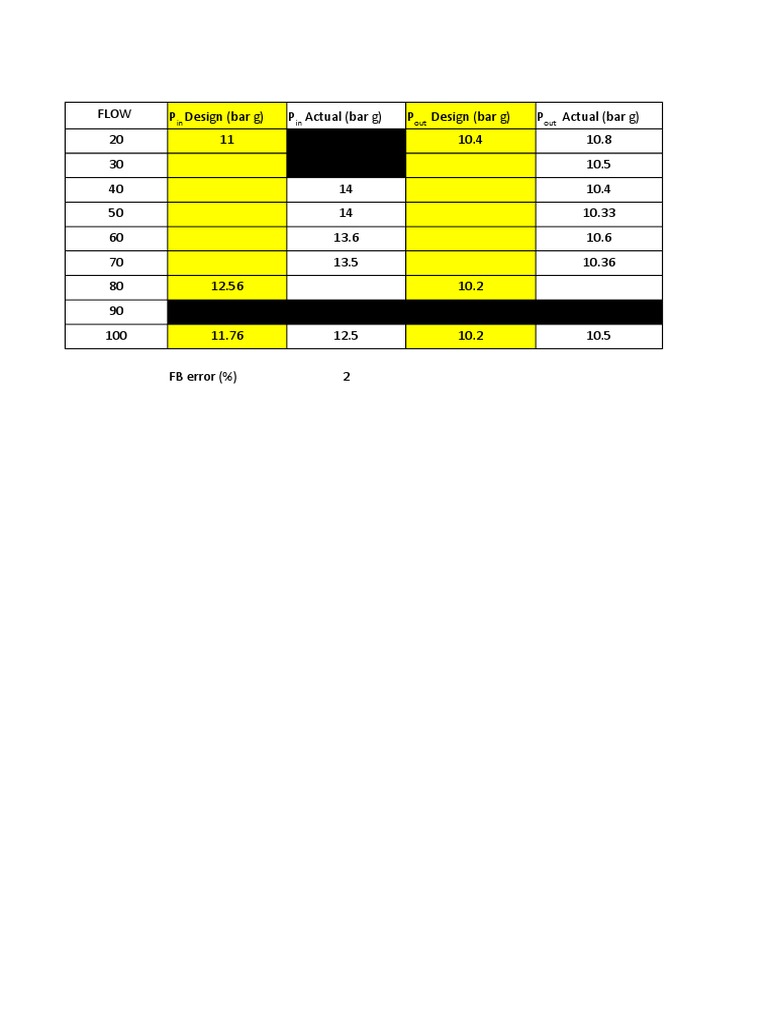 | FLOW | $P_{in}$ Design (bar g) | $P_{in}$ Actual (bar g) | $P_{out}$ Design (bar g) | $P_{out}$ Actual (bar g) |
|---|---|---|---|---|
| 20 | 11 | | 10.4 | 10.8 |
| 30 | | | | 10.5 |
| 40 | | 14 | | 10.4 |
| 50 | | 14 | | 10.33 |
| 60 | | 13.6 | | 10.6 |
| 70 | | 13.5 | | 10.36 |
| 80 | 12.56 | | 10.2 | |
| 90 | | | | |
| 100 | 11.76 | 12.5 | 10.2 | 10.5 |

FB error (%) 2